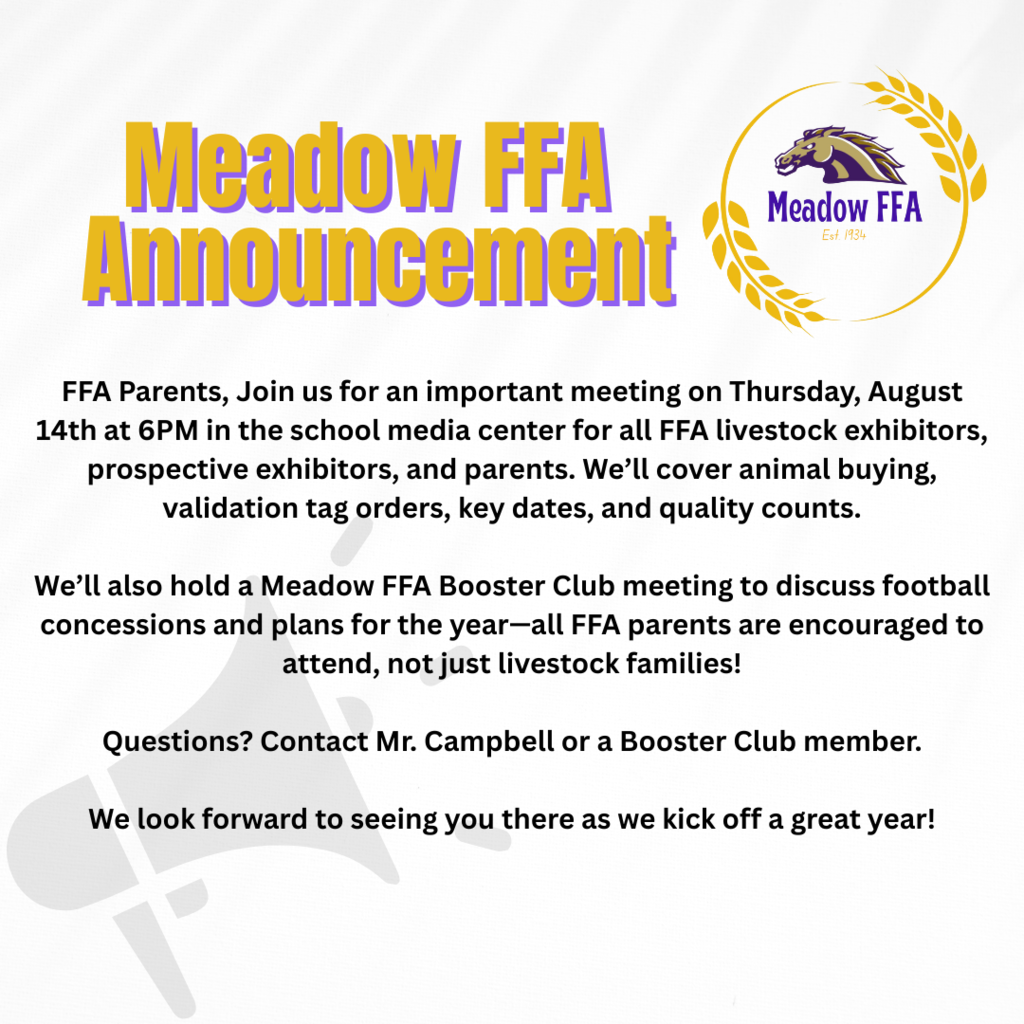 Meadow FFA Announcement

Meadow FFA
Est 1934

FFA Parents, Join us for an important meeting on Thursday, August 14th at 6PM in the school media center for all FFA livestock exhibitors, prospective exhibitors, and parents. We'll cover animal buying, validation tag orders, key dates, and quality counts.

We'll also hold a Meadow FFA Booster Club meeting to discuss football concessions and plans for the year—all FFA parents are encouraged to attend, not just livestock families!

Questions? Contact Mr. Campbell or a Booster Club member.

We look forward to seeing you there as we kick off a great year!